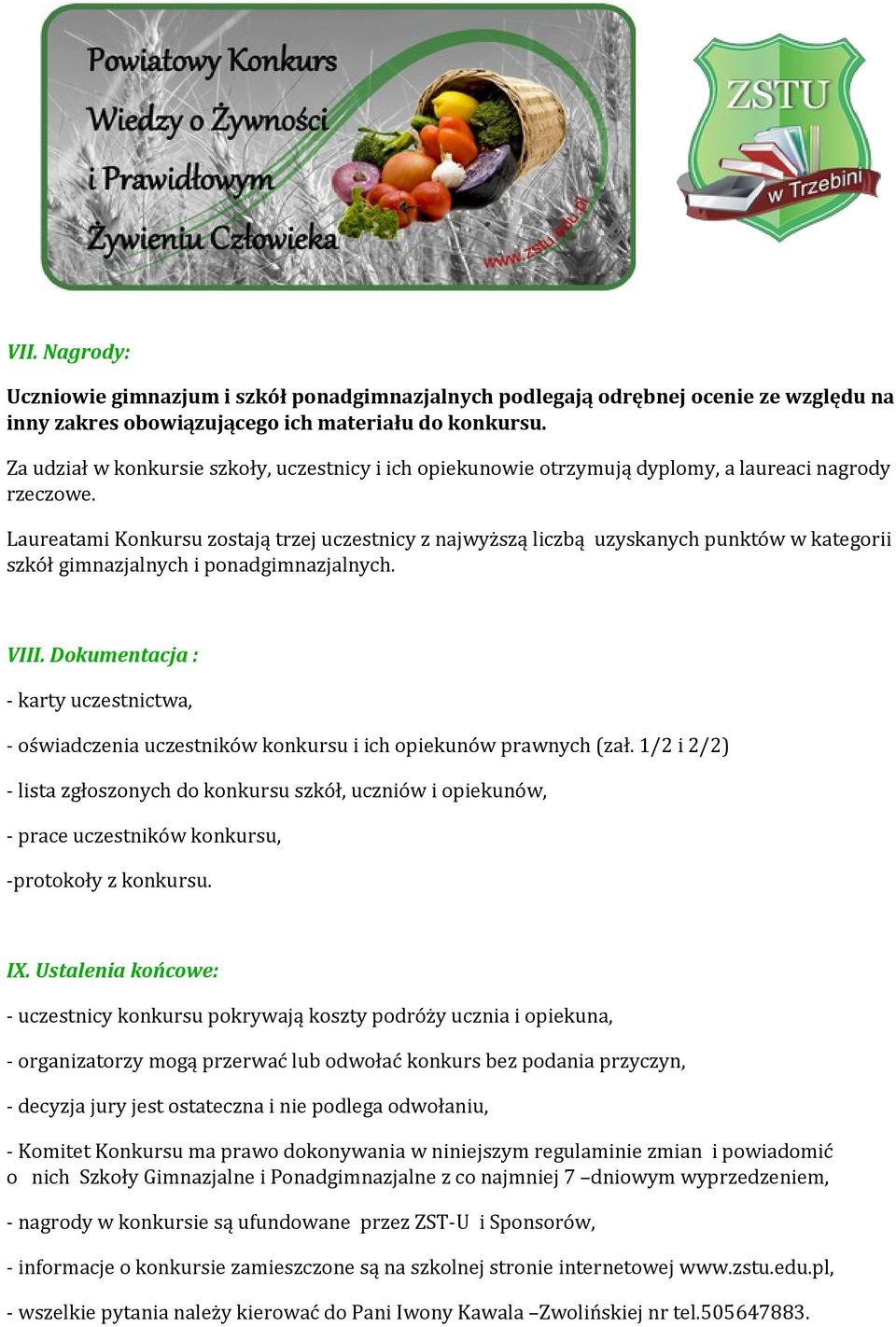 Powiatowy Konkurs Wiedzy o Żywności i Prawidłowym Żywieniu Człowieka

www.zstu.edu.pl

ZSTU w Trzebini

VII. Nagrody:

Uczniowie gimnazjum i szkół ponadgimnazjalnych podlegają odrębnej ocenie ze względu na inny zakres obowiązującego ich materiału do konkursu.

Za udział w konkursie szkoły, uczestnicy i ich opiekunowie otrzymują dyplomy, a laureaci nagrody rzeczowe.

Laureatami Konkursu zostają trzej uczestnicy z najwyższą liczbą uzyskanych punktów w kategorii szkół gimnazjalnych i ponadgimnazjalnych.

VIII. Dokumentacja :

- karty uczestnictwa,

- oświadczenia uczestników konkursu i ich opiekunów prawnych (zał. 1/2 i 2/2)

- lista zgłoszonych do konkursu szkół, uczniów i opiekunów,

- prace uczestników konkursu,

-protokoły z konkursu.

IX. Ustalenia końcowe:

- uczestnicy konkursu pokrywają koszty podróży ucznia i opiekuna,

- organizatorzy mogą przerwać lub odwołać konkurs bez podania przyczyn,

- decyzja jury jest ostateczna i nie podlega odwołaniu,

- Komitet Konkursu ma prawo dokonywania w niniejszym regulaminie zmian i powiadomić o nich Szkoły Gimnazjalne i Ponadgimnazjalne z co najmniej 7 –dniowym wyprzedzeniem,

- nagrody w konkursie są ufundowane przez ZST-U i Sponsorów,

- informacje o konkursie zamieszczone są na szkolnej stronie internetowej www.zstu.edu.pl,

- wszelkie pytania należy kierować do Pani Iwony Kawala –Zwolińskiej nr tel.505647883.